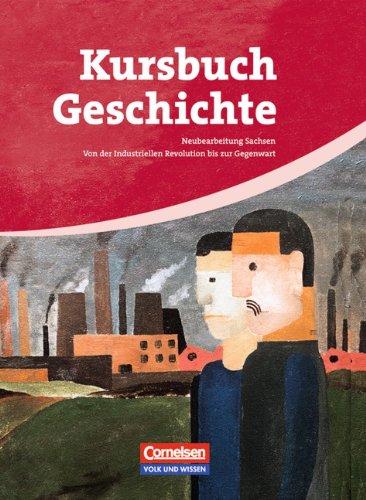 Kursbuch Geschichte

Neubearbeitung Sachsen
Von der Industriellen Revolution bis zur Gegenwart

Cornelsen
VOLK UND WISSEN